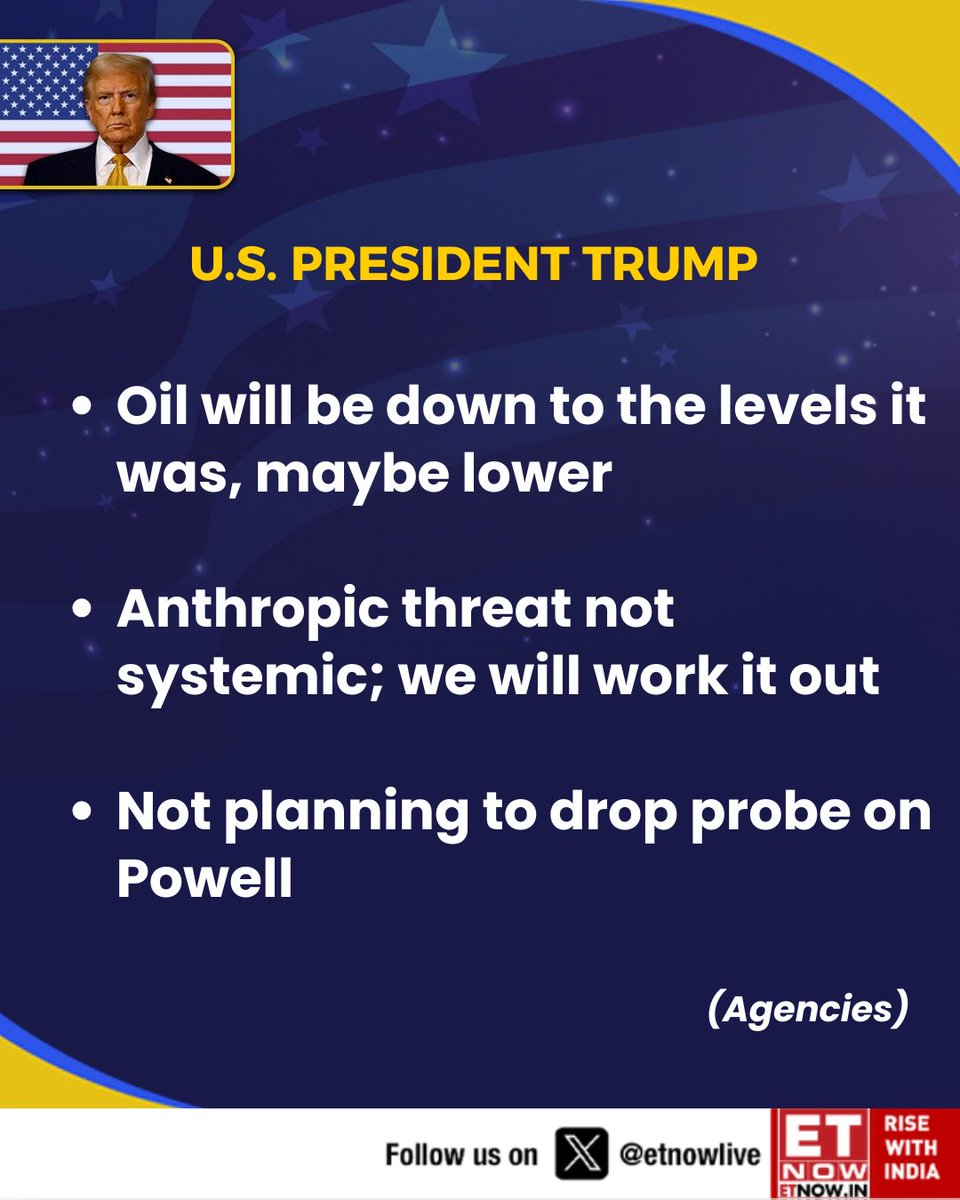 U.S. PRESIDENT TRUMP

• Oil will be down to the levels it was, maybe lower

• Anthropic threat not systemic; we will work it out

• Not planning to drop probe on Powell

(Agencies)

Follow us on @etnowlive

ET NOW
ETNOW.IN

RISE WITH INDIA